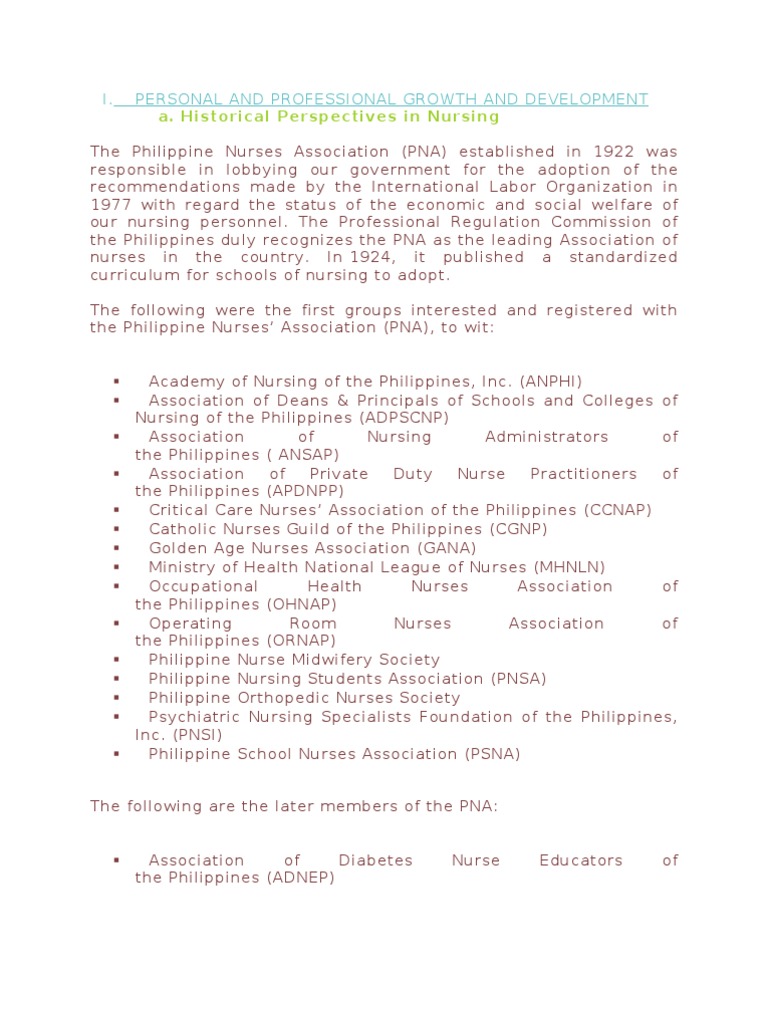 I. PERSONAL AND PROFESSIONAL GROWTH AND DEVELOPMENT
a. Historical Perspectives in Nursing

The Philippine Nurses Association (PNA) established in 1922 was responsible in lobbying our government for the adoption of the recommendations made by the International Labor Organization in 1977 with regard the status of the economic and social welfare of our nursing personnel. The Professional Regulation Commission of the Philippines duly recognizes the PNA as the leading Association of nurses in the country. In 1924, it published a standardized curriculum for schools of nursing to adopt.

The following were the first groups interested and registered with the Philippine Nurses' Association (PNA), to wit:

▪ Academy of Nursing of the Philippines, Inc. (ANPHI)
▪ Association of Deans & Principals of Schools and Colleges of Nursing of the Philippines (ADPSCNP)
▪ Association of Nursing Administrators of the Philippines ( ANSAP)
▪ Association of Private Duty Nurse Practitioners of the Philippines (APDNPP)
▪ Critical Care Nurses' Association of the Philippines (CCNAP)
▪ Catholic Nurses Guild of the Philippines (CGNP)
▪ Golden Age Nurses Association (GANA)
▪ Ministry of Health National League of Nurses (MHNLN)
▪ Occupational Health Nurses Association of the Philippines (OHNAP)
▪ Operating Room Nurses Association of the Philippines (ORNAP)
▪ Philippine Nurse Midwifery Society
▪ Philippine Nursing Students Association (PNSA)
▪ Philippine Orthopedic Nurses Society
▪ Psychiatric Nursing Specialists Foundation of the Philippines, Inc. (PNSI)
▪ Philippine School Nurses Association (PSNA)

The following are the later members of the PNA:

▪ Association of Diabetes Nurse Educators of the Philippines (ADNEP)